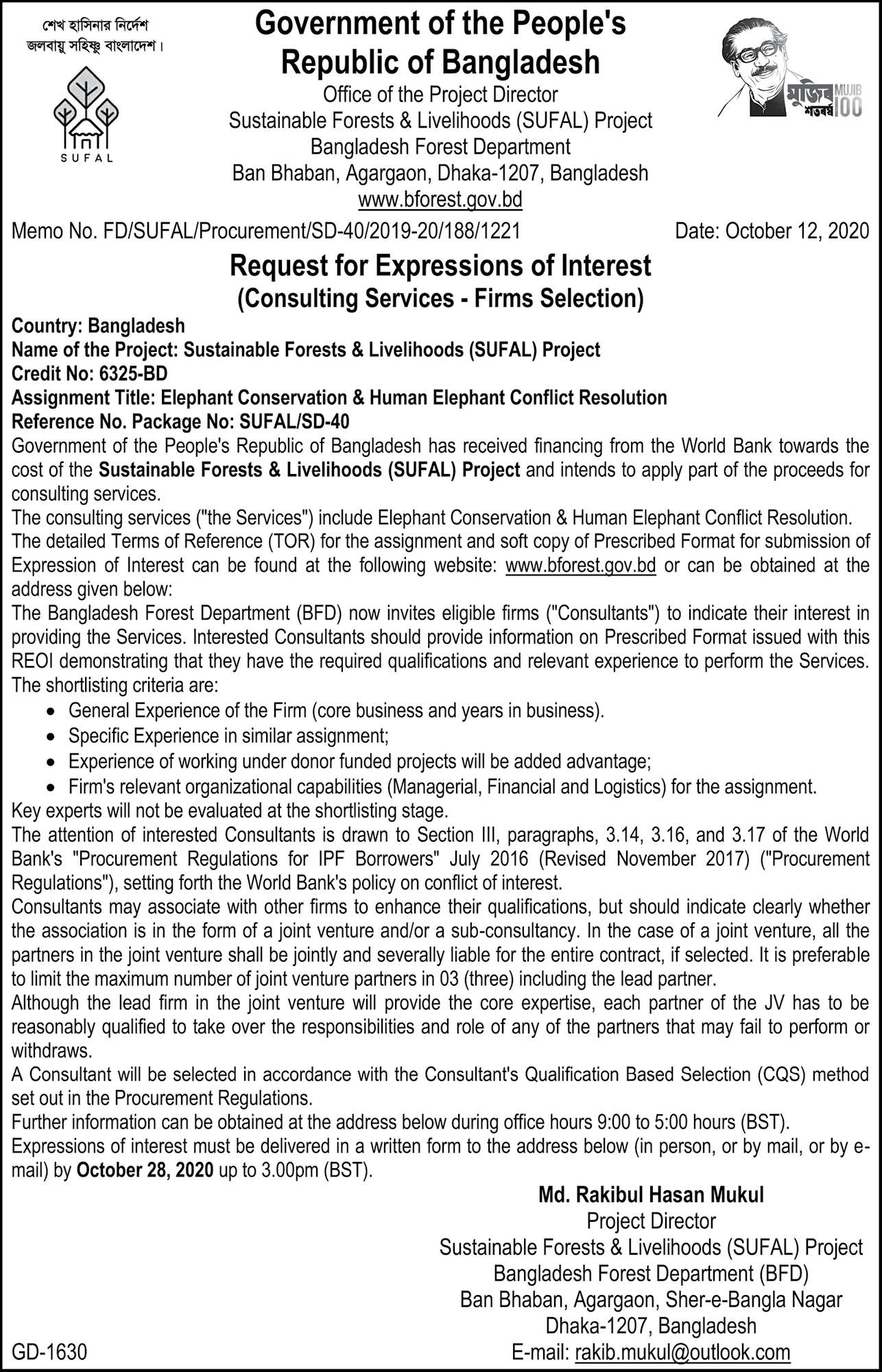 শেখ হাসিনার নির্দেশ
জলবায়ু সহিষ্ণু বাংলাদেশ।

SUFAL

Government of the People's Republic of Bangladesh
Office of the Project Director
Sustainable Forests & Livelihoods (SUFAL) Project
Bangladesh Forest Department
Ban Bhaban, Agargaon, Dhaka-1207, Bangladesh
www.bforest.gov.bd

মুজিব শতবর্ষ MUJIB 100

Memo No. FD/SUFAL/Procurement/SD-40/2019-20/188/1221 Date: October 12, 2020

Request for Expressions of Interest
(Consulting Services - Firms Selection)

Country: Bangladesh
Name of the Project: Sustainable Forests & Livelihoods (SUFAL) Project
Credit No: 6325-BD
Assignment Title: Elephant Conservation & Human Elephant Conflict Resolution
Reference No. Package No: SUFAL/SD-40

Government of the People's Republic of Bangladesh has received financing from the World Bank towards the cost of the Sustainable Forests & Livelihoods (SUFAL) Project and intends to apply part of the proceeds for consulting services.
The consulting services ("the Services") include Elephant Conservation & Human Elephant Conflict Resolution.
The detailed Terms of Reference (TOR) for the assignment and soft copy of Prescribed Format for submission of Expression of Interest can be found at the following website: www.bforest.gov.bd or can be obtained at the address given below:
The Bangladesh Forest Department (BFD) now invites eligible firms ("Consultants") to indicate their interest in providing the Services. Interested Consultants should provide information on Prescribed Format issued with this REOI demonstrating that they have the required qualifications and relevant experience to perform the Services. The shortlisting criteria are:
• General Experience of the Firm (core business and years in business).
• Specific Experience in similar assignment;
• Experience of working under donor funded projects will be added advantage;
• Firm's relevant organizational capabilities (Managerial, Financial and Logistics) for the assignment.
Key experts will not be evaluated at the shortlisting stage.
The attention of interested Consultants is drawn to Section III, paragraphs, 3.14, 3.16, and 3.17 of the World Bank's "Procurement Regulations for IPF Borrowers" July 2016 (Revised November 2017) ("Procurement Regulations"), setting forth the World Bank's policy on conflict of interest.
Consultants may associate with other firms to enhance their qualifications, but should indicate clearly whether the association is in the form of a joint venture and/or a sub-consultancy. In the case of a joint venture, all the partners in the joint venture shall be jointly and severally liable for the entire contract, if selected. It is preferable to limit the maximum number of joint venture partners in 03 (three) including the lead partner.
Although the lead firm in the joint venture will provide the core expertise, each partner of the JV has to be reasonably qualified to take over the responsibilities and role of any of the partners that may fail to perform or withdraws.
A Consultant will be selected in accordance with the Consultant's Qualification Based Selection (CQS) method set out in the Procurement Regulations.
Further information can be obtained at the address below during office hours 9:00 to 5:00 hours (BST).
Expressions of interest must be delivered in a written form to the address below (in person, or by mail, or by e-mail) by October 28, 2020 up to 3.00pm (BST).

Md. Rakibul Hasan Mukul
Project Director
Sustainable Forests & Livelihoods (SUFAL) Project
Bangladesh Forest Department (BFD)
Ban Bhaban, Agargaon, Sher-e-Bangla Nagar
Dhaka-1207, Bangladesh
E-mail: rakib.mukul@outlook.com

GD-1630